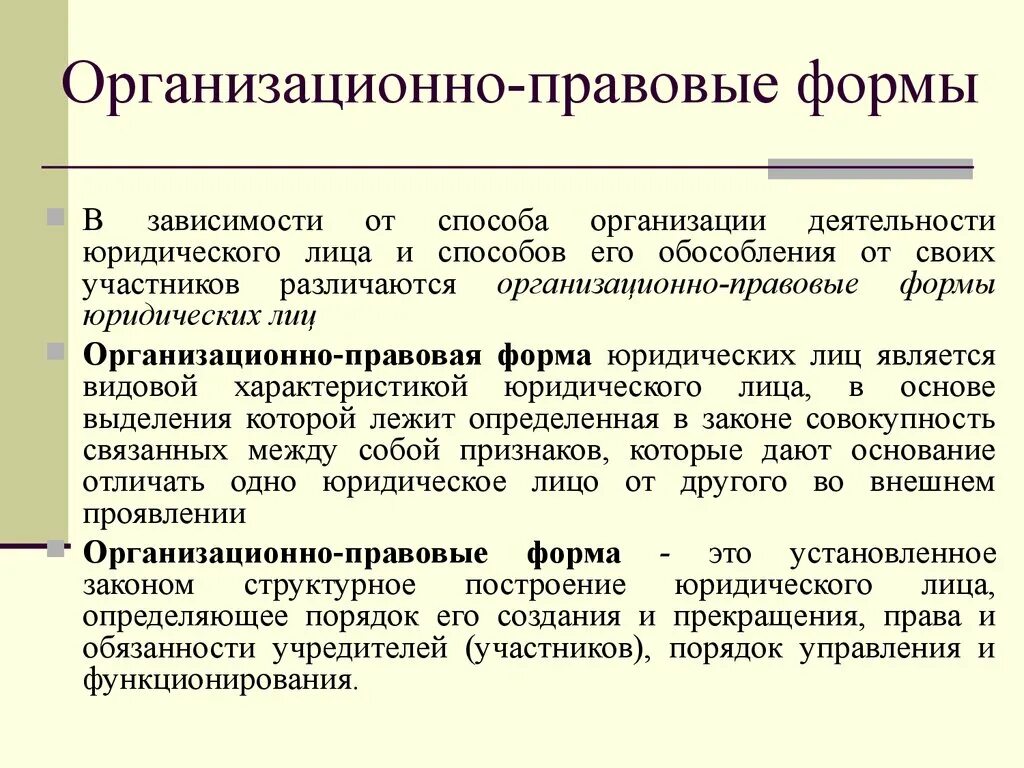 Организационно-правовые формы

В зависимости от способа организации деятельности юридического лица и способов его обособления от своих участников различаются организационно-правовые формы юридических лиц

Организационно-правовая форма юридических лиц является видовой характеристикой юридического лица, в основе выделения которой лежит определенная в законе совокупность связанных между собой признаков, которые дают основание отличать одно юридическое лицо от другого во внешнем проявлении

Организационно-правовые форма - это установленное законом структурное построение юридического лица, определяющее порядок его создания и прекращения, права и обязанности учредителей (участников), порядок управления и функционирования.